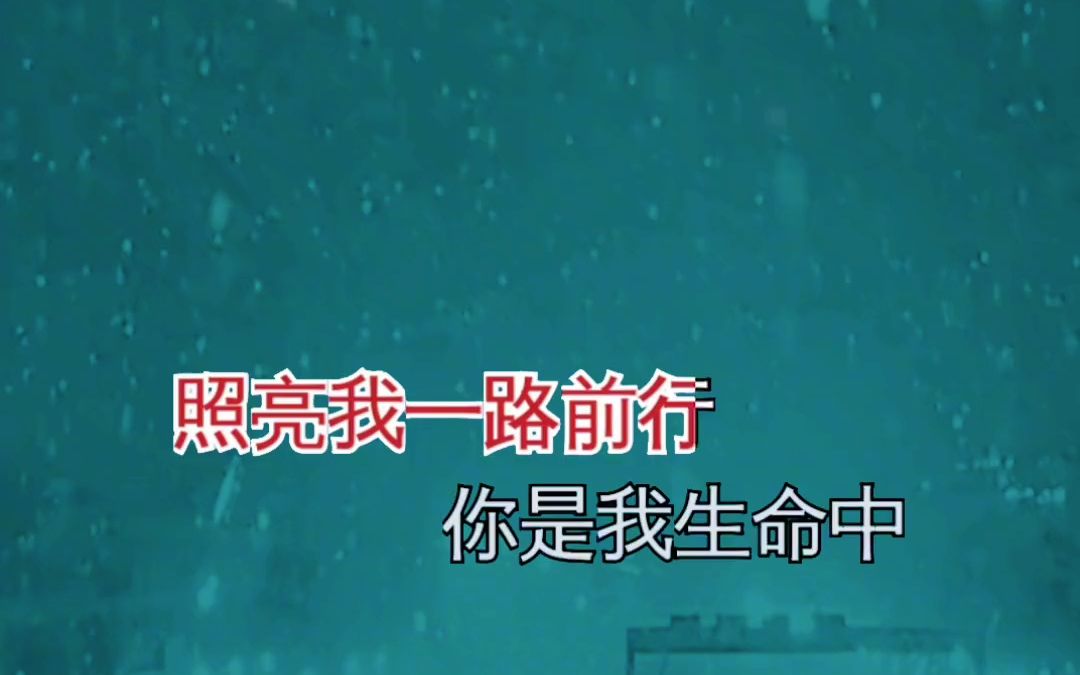 照亮我一路前行

你是我生命中